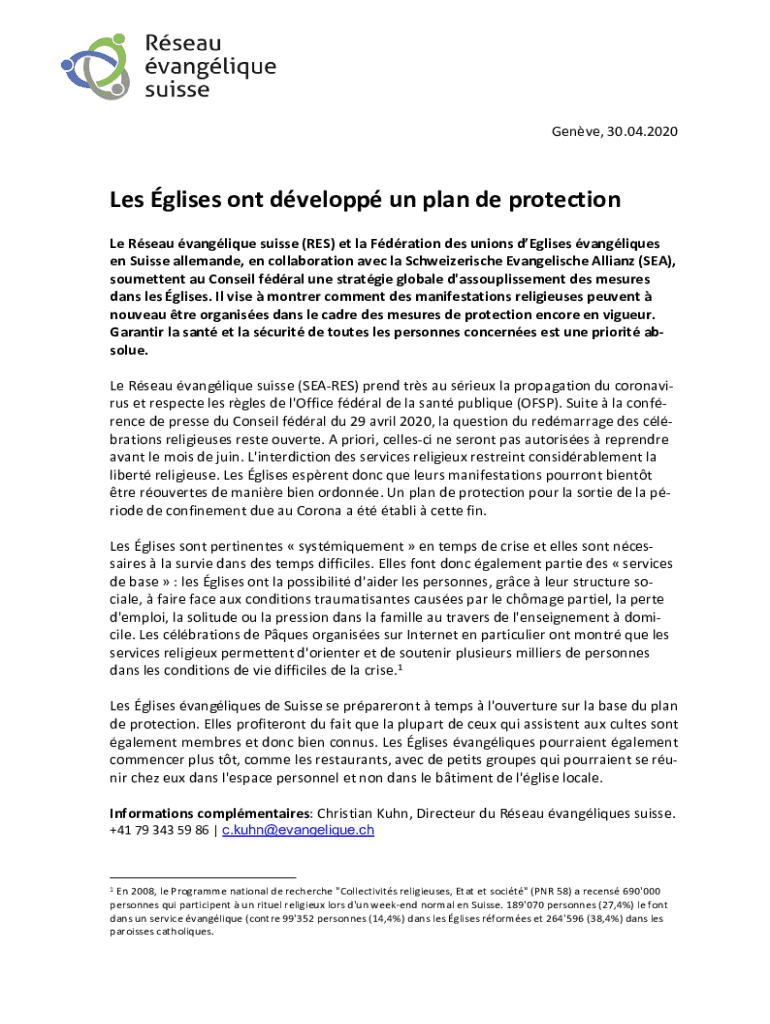 Réseau évangélique suisse

Genève, 30.04.2020

Les Églises ont développé un plan de protection

Le Réseau évangélique suisse (RES) et la Fédération des unions d'Eglises évangéliques en Suisse allemande, en collaboration avec la Schweizerische Evangelische Allianz (SEA), soumettent au Conseil fédéral une stratégie globale d'assouplissement des mesures dans les Églises. Il vise à montrer comment des manifestations religieuses peuvent à nouveau être organisées dans le cadre des mesures de protection encore en vigueur. Garantir la santé et la sécurité de toutes les personnes concernées est une priorité absolue.

Le Réseau évangélique suisse (SEA-RES) prend très au sérieux la propagation du coronavirus et respecte les règles de l'Office fédéral de la santé publique (OFSP). Suite à la conférence de presse du Conseil fédéral du 29 avril 2020, la question du redémarrage des célébrations religieuses reste ouverte. A priori, celles-ci ne seront pas autorisées à reprendre avant le mois de juin. L'interdiction des services religieux restreint considérablement la liberté religieuse. Les Églises espèrent donc que leurs manifestations pourront bientôt être réouvertes de manière bien ordonnée. Un plan de protection pour la sortie de la période de confinement due au Corona a été établi à cette fin.

Les Églises sont pertinentes « systémiquement » en temps de crise et elles sont nécessaires à la survie dans des temps difficiles. Elles font donc également partie des « services de base » : les Églises ont la possibilité d'aider les personnes, grâce à leur structure sociale, à faire face aux conditions traumatisantes causées par le chômage partiel, la perte d'emploi, la solitude ou la pression dans la famille au travers de l'enseignement à domicile. Les célébrations de Pâques organisées sur Internet en particulier ont montré que les services religieux permettent d'orienter et de soutenir plusieurs milliers de personnes dans les conditions de vie difficiles de la crise.$^1$

Les Églises évangéliques de Suisse se prépareront à temps à l'ouverture sur la base du plan de protection. Elles profiteront du fait que la plupart de ceux qui assistent aux cultes sont également membres et donc bien connus. Les Églises évangéliques pourraient également commencer plus tôt, comme les restaurants, avec de petits groupes qui pourraient se réunir chez eux dans l'espace personnel et non dans le bâtiment de l'église locale.

Informations complémentaires: Christian Kuhn, Directeur du Réseau évangéliques suisse. +41 79 343 59 86 | c.kuhn@evangelique.ch

$^1$ En 2008, le Programme national de recherche "Collectivités religieuses, Etat et société" (PNR 58) a recensé 690'000 personnes qui participent à un rituel religieux lors d'un week-end normal en Suisse. 189'070 personnes (27,4%) le font dans un service évangélique (contre 99'352 personnes (14,4%) dans les Églises réformées et 264'596 (38,4%) dans les paroisses catholiques.